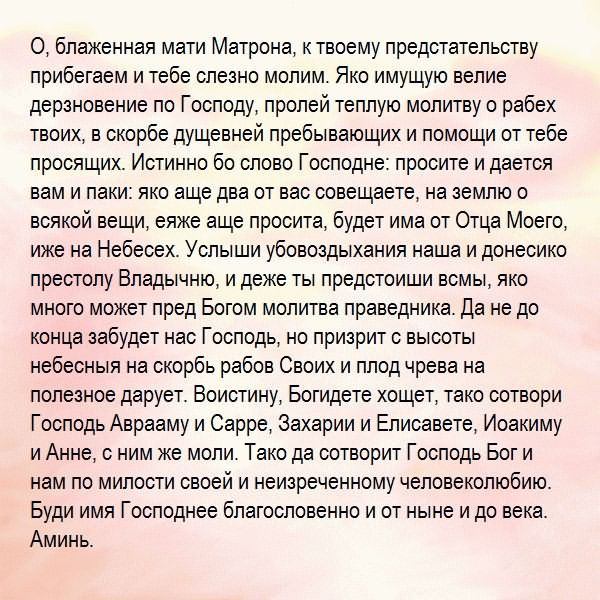 О, блаженная мати Матрона, к твоему предстательству прибегаем и тебе слезно молим. Яко имущую велие дерзновение по Господу, пролей теплую молитву о рабех твоих, в скорбе дущевней пребывающих и помощи от тебе просящих. Истинно бо слово Господне: просите и дается вам и паки: яко аще два от вас совещаете, на землю о всякой вещи, еяже аще просита, будет има от Отца Моего, иже на Небесех. Услыши убовоздыхания наша и донесико престолу Владычню, и деже ты предстоиши всмы, яко много может пред Богом молитва праведника. Да не до конца забудет нас Господь, но призрит с высоты небесныя на скорбь рабов Своих и плод чрева на полезное дарует. Воистину, Богидете хощет, тако сотвори Господь Аврааму и Сарре, Захарии и Елисавете, Иоакиму и Анне, с ним же моли. Тако да сотворит Господь Бог и нам по милости своей и неизреченному человеколюбию. Буди имя Господнее благословенно и от ныне и до века. Аминь.